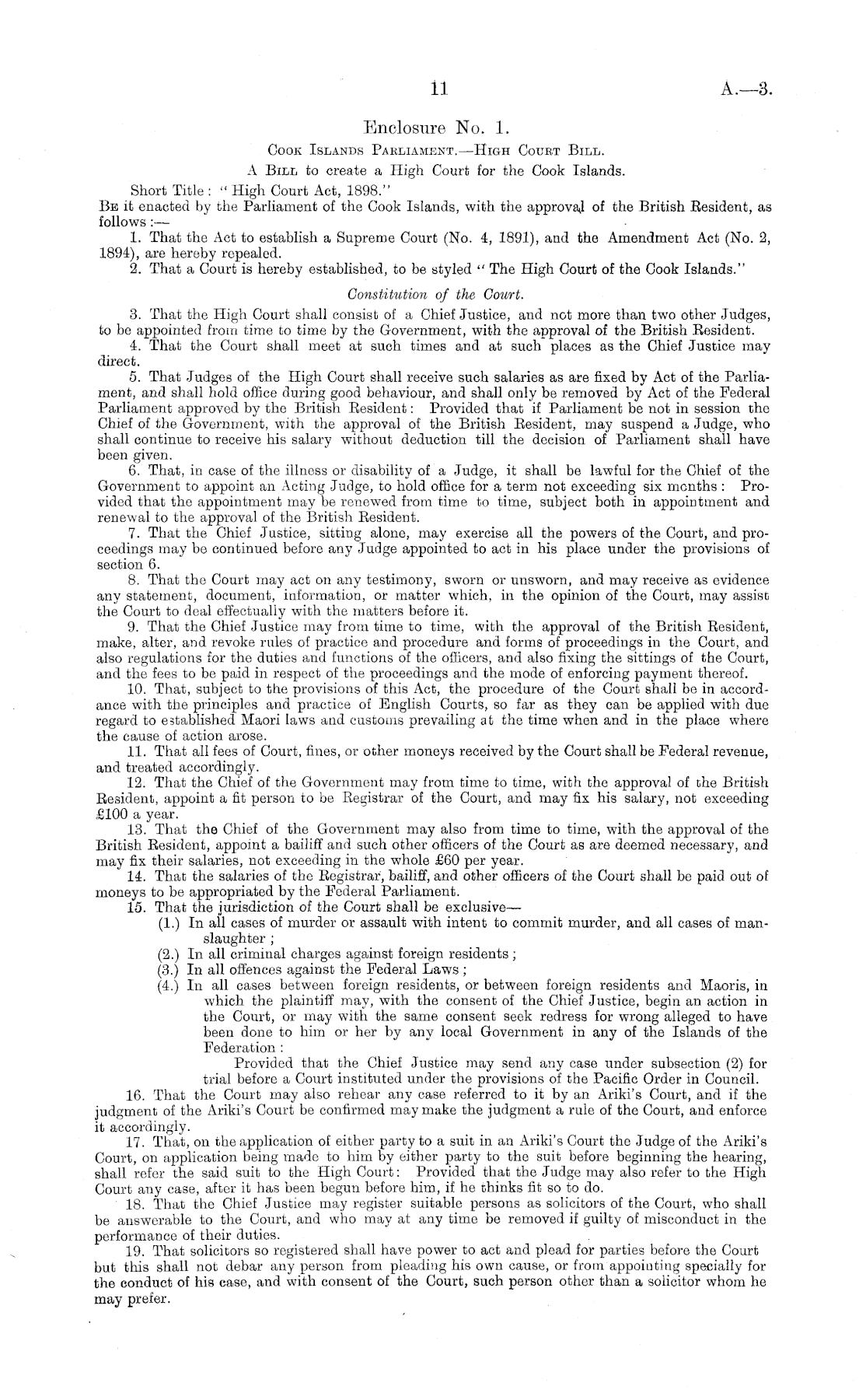 11 A.—3.

Enclosure No. 1.

Cook Islands Parliament.—High Court Bill.

A Bill to create a High Court for the Cook Islands.

Short Title: "High Court Act, 1898."

Be it enacted by the Parliament of the Cook Islands, with the approval of the British Resident, as follows:—

1. That the Act to establish a Supreme Court (No. 4, 1891), and the Amendment Act (No. 2, 1894), are hereby repealed.

2. That a Court is hereby established, to be styled "The High Court of the Cook Islands."

Constitution of the Court.

3. That the High Court shall consist of a Chief Justice, and not more than two other Judges, to be appointed from time to time by the Government, with the approval of the British Resident.

4. That the Court shall meet at such times and at such places as the Chief Justice may direct.

5. That Judges of the High Court shall receive such salaries as are fixed by Act of the Parliament, and shall hold office during good behaviour, and shall only be removed by Act of the Federal Parliament approved by the British Resident: Provided that if Parliament be not in session the Chief of the Government, with the approval of the British Resident, may suspend a Judge, who shall continue to receive his salary without deduction till the decision of Parliament shall have been given.

6. That, in case of the illness or disability of a Judge, it shall be lawful for the Chief of the Government to appoint an Acting Judge, to hold office for a term not exceeding six months: Provided that the appointment may be renewed from time to time, subject both in appointment and renewal to the approval of the British Resident.

7. That the Chief Justice, sitting alone, may exercise all the powers of the Court, and proceedings may be continued before any Judge appointed to act in his place under the provisions of section 6.

8. That the Court may act on any testimony, sworn or unsworn, and may receive as evidence any statement, document, information, or matter which, in the opinion of the Court, may assist the Court to deal effectually with the matters before it.

9. That the Chief Justice may from time to time, with the approval of the British Resident, make, alter, and revoke rules of practice and procedure and forms of proceedings in the Court, and also regulations for the duties and functions of the officers, and also fixing the sittings of the Court, and the fees to be paid in respect of the proceedings and the mode of enforcing payment thereof.

10. That, subject to the provisions of this Act, the procedure of the Court shall be in accordance with the principles and practice of English Courts, so far as they can be applied with due regard to established Maori laws and customs prevailing at the time when and in the place where the cause of action arose.

11. That all fees of Court, fines, or other moneys received by the Court shall be Federal revenue, and treated accordingly.

12. That the Chief of the Government may from time to time, with the approval of the British Resident, appoint a fit person to be Registrar of the Court, and may fix his salary, not exceeding £100 a year.

13. That the Chief of the Government may also from time to time, with the approval of the British Resident, appoint a bailiff and such other officers of the Court as are deemed necessary, and may fix their salaries, not exceeding in the whole £60 per year.

14. That the salaries of the Registrar, bailiff, and other officers of the Court shall be paid out of moneys to be appropriated by the Federal Parliament.

15. That the jurisdiction of the Court shall be exclusive—

(1.) In all cases of murder or assault with intent to commit murder, and all cases of manslaughter;

(2.) In all criminal charges against foreign residents;

(3.) In all offences against the Federal Laws;

(4.) In all cases between foreign residents, or between foreign residents and Maoris, in which the plaintiff may, with the consent of the Chief Justice, begin an action in the Court, or may with the same consent seek redress for wrong alleged to have been done to him or her by any local Government in any of the Islands of the Federation:

Provided that the Chief Justice may send any case under subsection (2) for trial before a Court instituted under the provisions of the Pacific Order in Council.

16. That the Court may also rehear any case referred to it by an Ariki's Court, and if the judgment of the Ariki's Court be confirmed may make the judgment a rule of the Court, and enforce it accordingly.

17. That, on the application of either party to a suit in an Ariki's Court the Judge of the Ariki's Court, on application being made to him by either party to the suit before beginning the hearing, shall refer the said suit to the High Court: Provided that the Judge may also refer to the High Court any case, after it has been begun before him, if he thinks fit so to do.

18. That the Chief Justice may register suitable persons as solicitors of the Court, who shall be answerable to the Court, and who may at any time be removed if guilty of misconduct in the performance of their duties.

19. That solicitors so registered shall have power to act and plead for parties before the Court but this shall not debar any person from pleading his own cause, or from appointing specially for the conduct of his case, and with consent of the Court, such person other than a solicitor whom he may prefer.